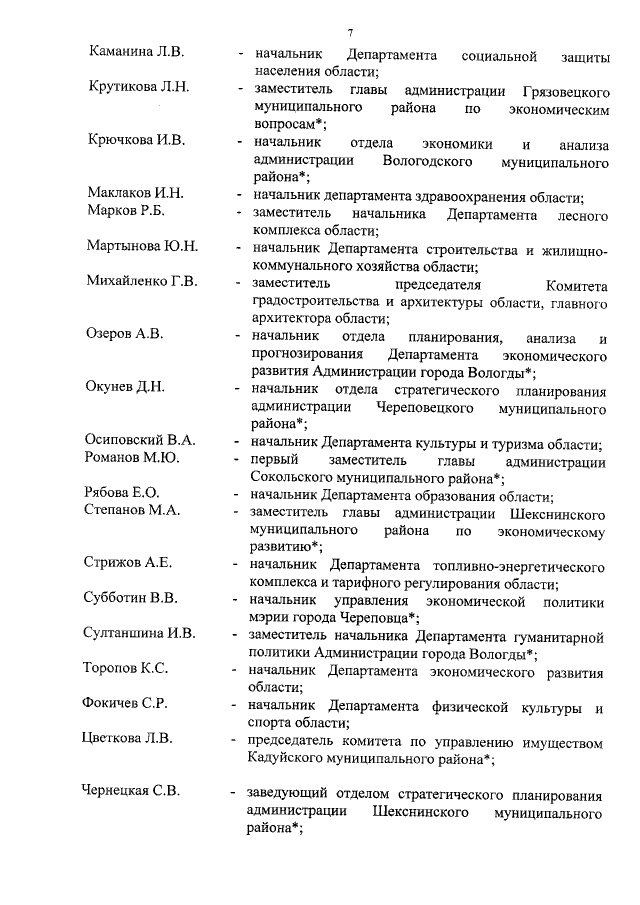 7

Каманина Л.В. - начальник Департамента социальной защиты населения области;

Крутикова Л.Н. - заместитель главы администрации Грязовецкого муниципального района по экономическим вопросам*;

Крючкова И.В. - начальник отдела экономики и анализа администрации Вологодского муниципального района*;

Маклаков И.Н. - начальник департамента здравоохранения области;

Марков Р.Б. - заместитель начальника Департамента лесного комплекса области;

Мартынова Ю.Н. - начальник Департамента строительства и жилищно-коммунального хозяйства области;

Михайленко Г.В. - заместитель председателя Комитета градостроительства и архитектуры области, главного архитектора области;

Озеров А.В. - начальник отдела планирования, анализа и прогнозирования Департамента экономического развития Администрации города Вологды*;

Окунев Д.Н. - начальник отдела стратегического планирования администрации Череповецкого муниципального района*;

Осиповский В.А. - начальник Департамента культуры и туризма области;

Романов М.Ю. - первый заместитель главы администрации Сокольского муниципального района*;

Рябова Е.О. - начальник Департамента образования области;

Степанов М.А. - заместитель главы администрации Шекснинского муниципального района по экономическому развитию*;

Стрижов А.Е. - начальник Департамента топливно-энергетического комплекса и тарифного регулирования области;

Субботин В.В. - начальник управления экономической политики мэрии города Череповца*;

Султаншина И.В. - заместитель начальника Департамента гуманитарной политики Администрации города Вологды*;

Торопов К.С. - начальник Департамента экономического развития области;

Фокичев С.Р. - начальник Департамента физической культуры и спорта области;

Цветкова Л.В. - председатель комитета по управлению имуществом Кадуйского муниципального района*;

Чернецкая С.В. - заведующий отделом стратегического планирования администрации Шекснинского муниципального района*;